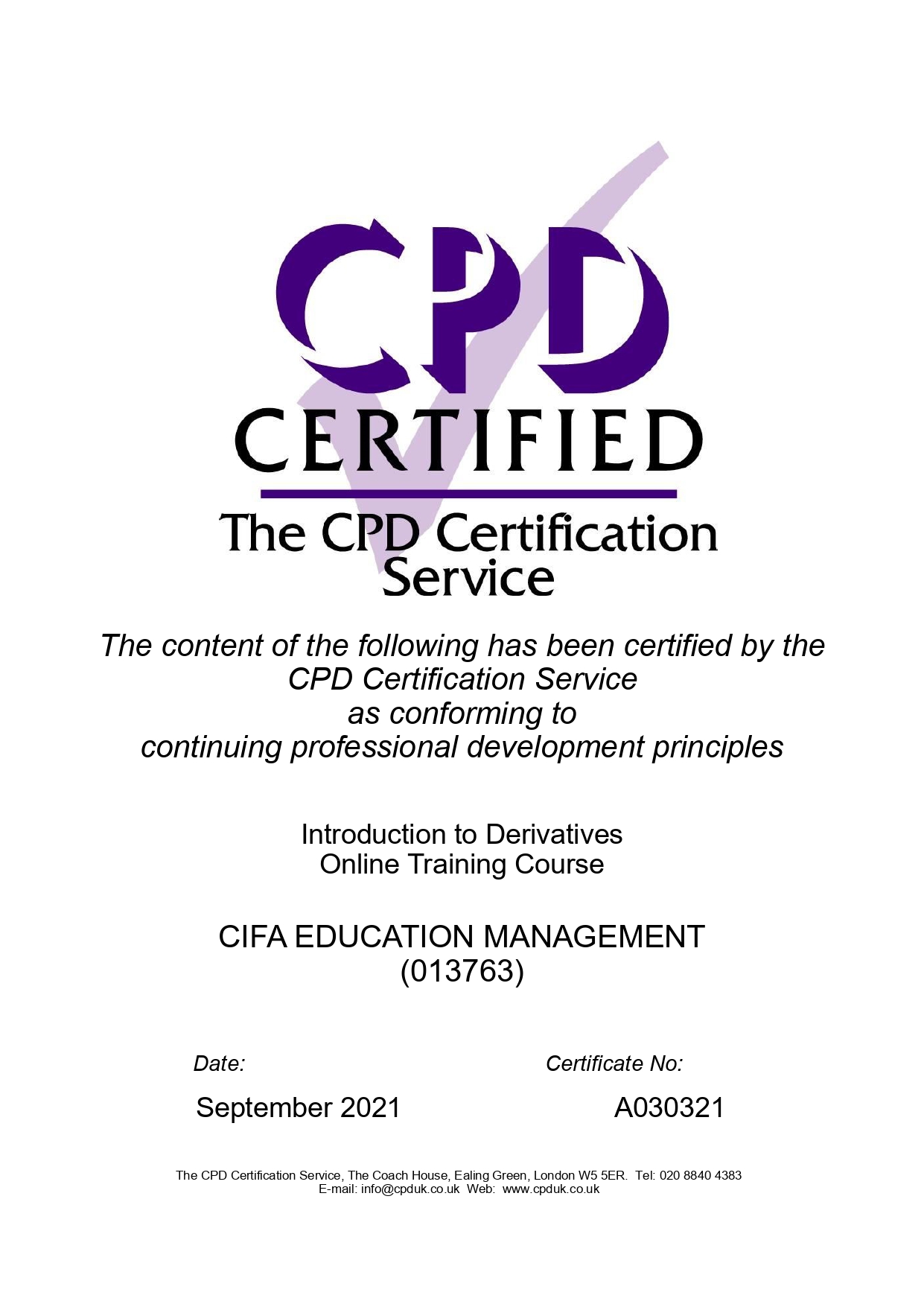 CPD
CERTIFIED
The CPD Certification Service

The content of the following has been certified by the CPD Certification Service as conforming to continuing professional development principles

Introduction to Derivatives
Online Training Course

CIFA EDUCATION MANAGEMENT
(013763)

Date:

September 2021

Certificate No:

A030321

The CPD Certification Service, The Coach House, Ealing Green, London W5 5ER. Tel: 020 8840 4383
E-mail: info@cpduk.co.uk Web: www.cpduk.co.uk